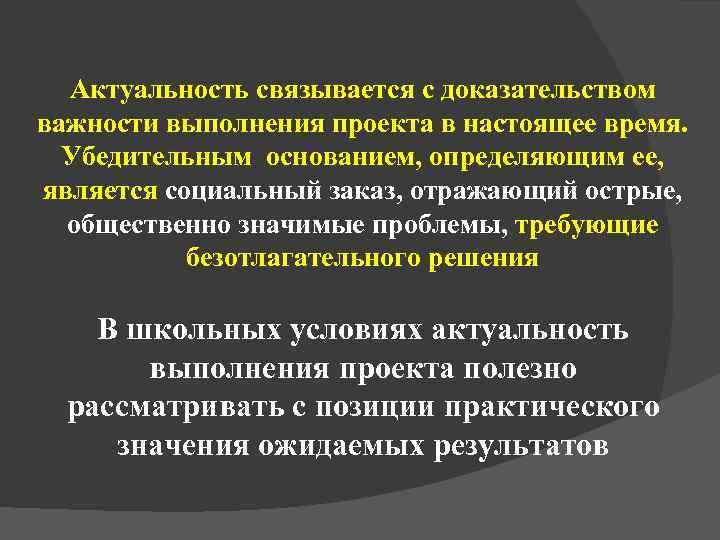 Актуальность связывается с доказательством важности выполнения проекта в настоящее время. Убедительным основанием, определяющим ее, является социальный заказ, отражающий острые, общественно значимые проблемы, требующие безотлагательного решения

В школьных условиях актуальность выполнения проекта полезно рассматривать с позиции практического значения ожидаемых результатов